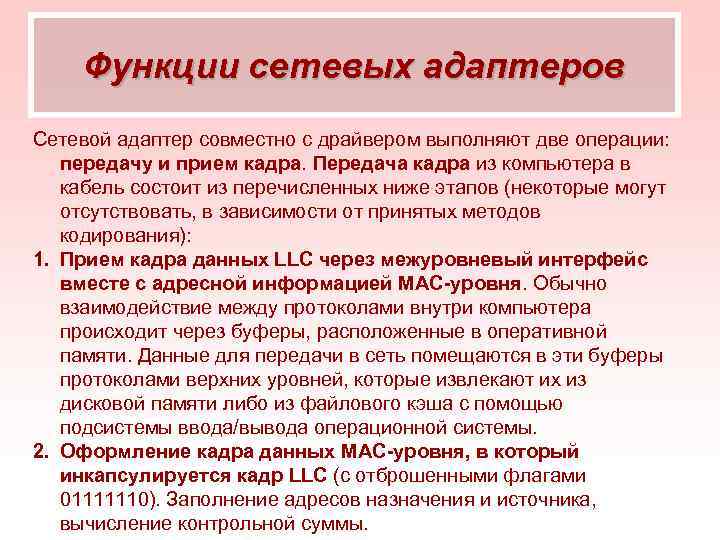 Функции сетевых адаптеров

Сетевой адаптер совместно с драйвером выполняют две операции: передачу и прием кадра. Передача кадра из компьютера в кабель состоит из перечисленных ниже этапов (некоторые могут отсутствовать, в зависимости от принятых методов кодирования):

1. Прием кадра данных LLC через межуровневый интерфейс вместе с адресной информацией МАС-уровня. Обычно взаимодействие между протоколами внутри компьютера происходит через буферы, расположенные в оперативной памяти. Данные для передачи в сеть помещаются в эти буферы протоколами верхних уровней, которые извлекают их из дисковой памяти либо из файлового кэша с помощью подсистемы ввода/вывода операционной системы.

2. Оформление кадра данных МАС-уровня, в который инкапсулируется кадр LLC (с отброшенными флагами 01111110). Заполнение адресов назначения и источника, вычисление контрольной суммы.